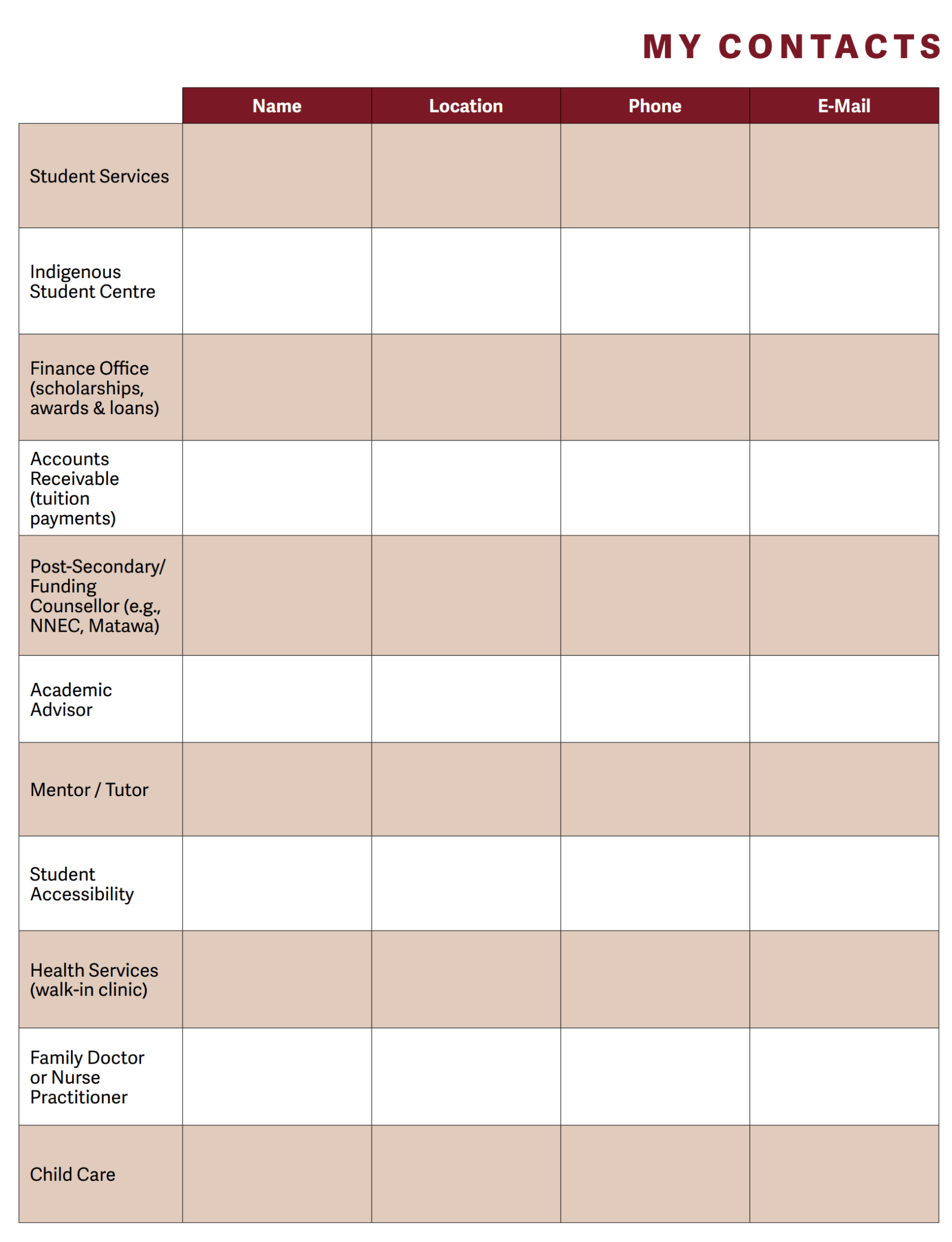 MY CONTACTS

|  | Name | Location | Phone | E-Mail |
|---|---|---|---|---|
| Student Services | | | | |
| Indigenous Student Centre | | | | |
| Finance Office (scholarships, awards & loans) | | | | |
| Accounts Receivable (tuition payments) | | | | |
| Post-Secondary/ Funding Counsellor (e.g., NNEC, Matawa) | | | | |
| Academic Advisor | | | | |
| Mentor / Tutor | | | | |
| Student Accessibility | | | | |
| Health Services (walk-in clinic) | | | | |
| Family Doctor or Nurse Practitioner | | | | |
| Child Care | | | | |